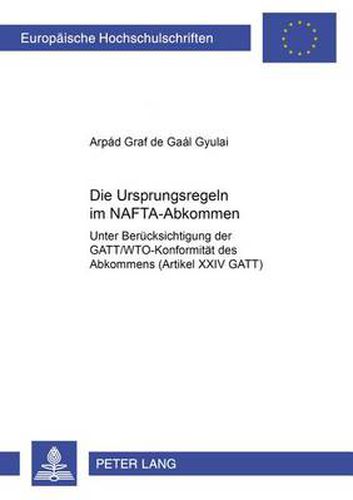 Europäische Hochschulschriften

Arpád Graf de Gaál Gyulai

Die Ursprungsregeln im NAFTA-Abkommen

Unter Berücksichtigung der GATT/WTO-Konformität des Abkommens (Artikel XXIV GATT)

PETER LANG